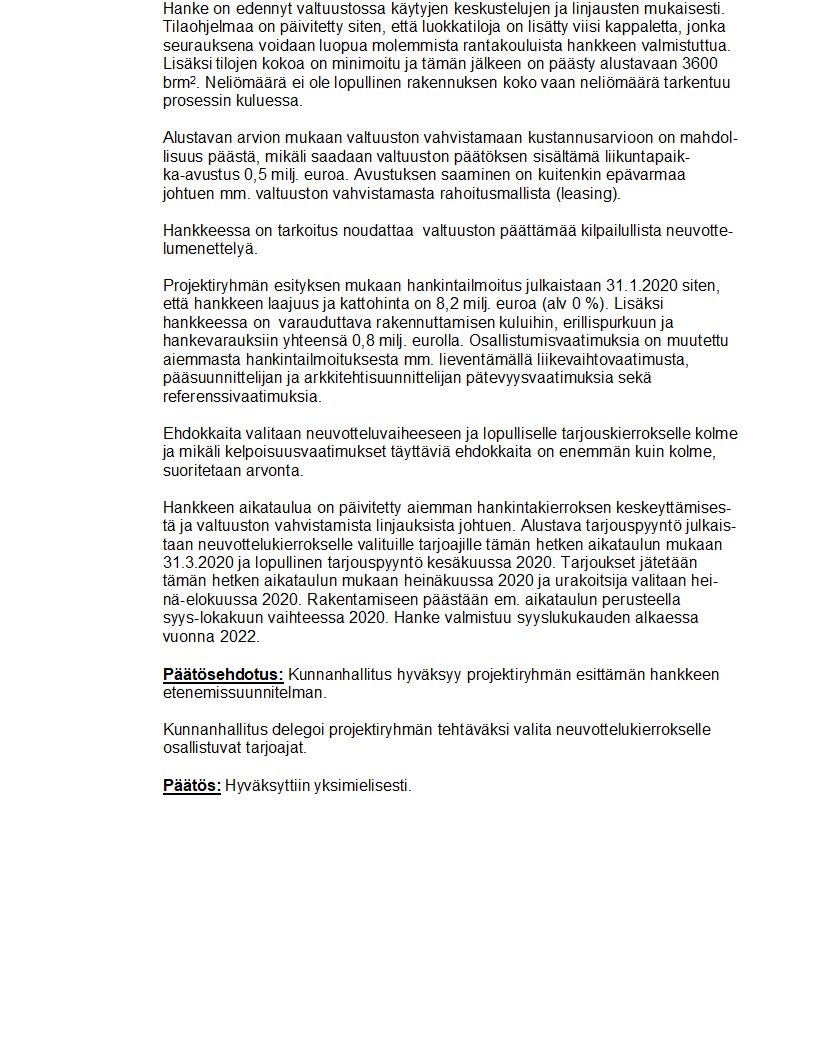 Hanke on edennyt valtuustossa käytyjen keskustelujen ja linjausten mukaisesti. Tilaohjelmaa on päivitetty siten, että luokkatiloja on lisätty viisi kappaletta, jonka seurauksena voidaan luopua molemmista rantakouluista hankkeen valmistuttua. Lisäksi tilojen kokoa on minimoitu ja tämän jälkeen on päästy alustavaan 3600 brm². Neliömäärä ei ole lopullinen rakennuksen koko vaan neliömäärä tarkentuu prosessin kuluessa.

Alustavan arvion mukaan valtuuston vahvistamaan kustannusarvioon on mahdollisuus päästä, mikäli saadaan valtuuston päätöksen sisältämä liikuntapaikka-avustus 0,5 milj. euroa. Avustuksen saaminen on kuitenkin epävarmaa johtuen mm. valtuuston vahvistamasta rahoitusmallista (leasing).

Hankkeessa on tarkoitus noudattaa valtuuston päättämää kilpailullista neuvottelumenettelyä.

Projektiryhmän esityksen mukaan hankintailmoitus julkaistaan 31.1.2020 siten, että hankkeen laajuus ja kattohinta on 8,2 milj. euroa (alv 0 %). Lisäksi hankkeessa on varauduttava rakennuttamisen kuluihin, erillispurkuun ja hankevarauksiin yhteensä 0,8 milj. eurolla. Osallistumisvaatimuksia on muutettu aiemmasta hankintailmoituksesta mm. lieventämällä liikevaihtovaatimusta, pääsuunnittelijan ja arkkitehtisuunnittelijan pätevyysvaatimuksia sekä referenssivaatimuksia.

Ehdokkaita valitaan neuvotteluvaiheeseen ja lopulliselle tarjouskierrokselle kolme ja mikäli kelpoisuusvaatimukset täyttäviä ehdokkaita on enemmän kuin kolme, suoritetaan arvonta.

Hankkeen aikataulua on päivitetty aiemman hankintakierroksen keskeyttämisestä ja valtuuston vahvistamista linjauksista johtuen. Alustava tarjouspyyntö julkaistaan neuvottelukierrokselle valituille tarjoajille tämän hetken aikataulun mukaan 31.3.2020 ja lopullinen tarjouspyyntö kesäkuussa 2020. Tarjoukset jätetään tämän hetken aikataulun mukaan heinäkuussa 2020 ja urakoitsija valitaan heinä-elokuussa 2020. Rakentamiseen päästään em. aikataulun perusteella syys-lokakuun vaihteessa 2020. Hanke valmistuu syyslukukauden alkaessa vuonna 2022.

Päätösehdotus: Kunnanhallitus hyväksyy projektiryhmän esittämän hankkeen etenemissuunnitelman.

Kunnanhallitus delegoi projektiryhmän tehtäväksi valita neuvottelukierrokselle osallistuvat tarjoajat.

Päätös: Hyväksyttiin yksimielisesti.